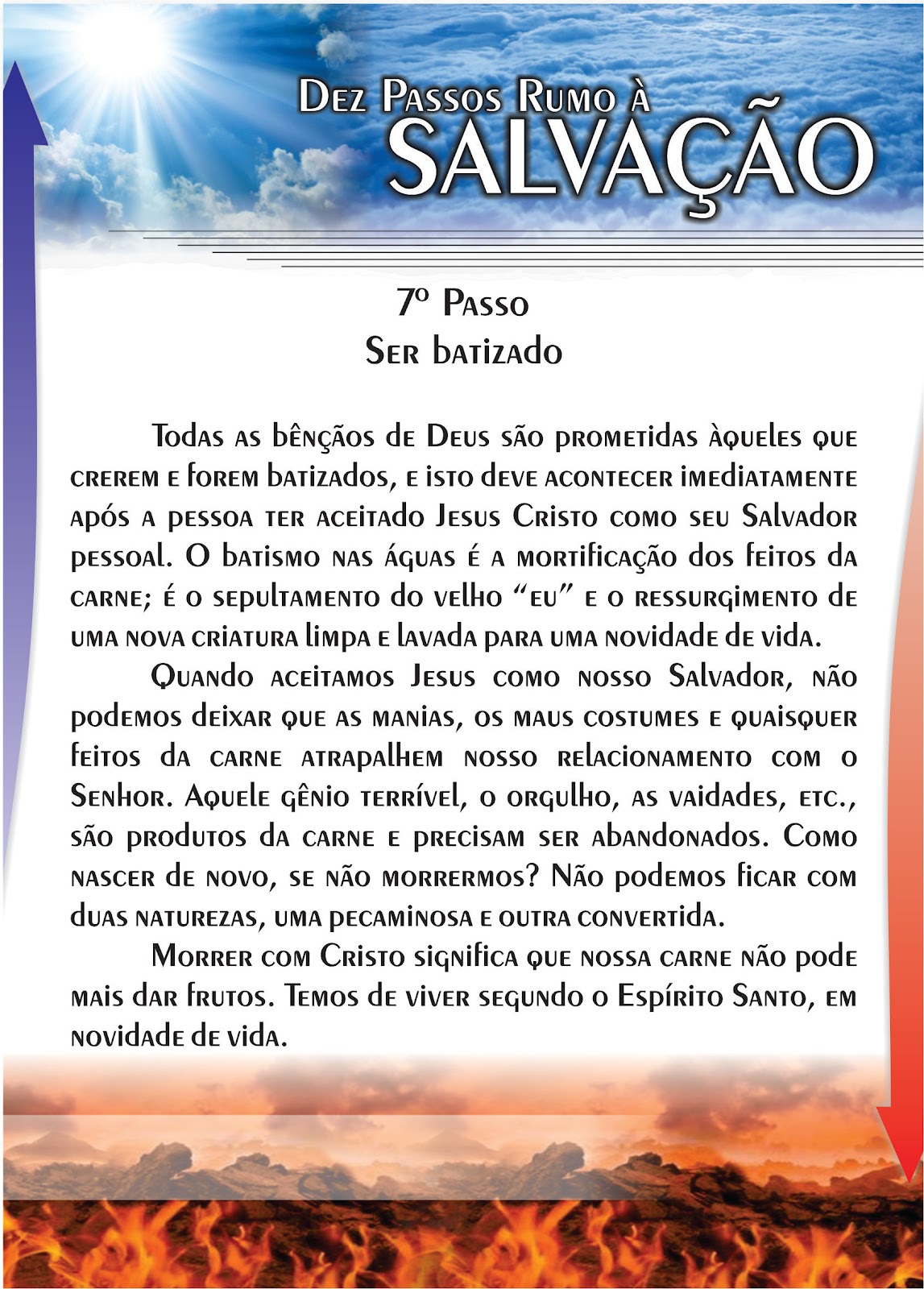 Dez Passos Rumo à
SALVAÇÃO

7º Passo
Ser batizado

Todas as bênçãos de Deus são prometidas àqueles que crerem e forem batizados, e isto deve acontecer imediatamente após a pessoa ter aceitado Jesus Cristo como seu Salvador pessoal. O batismo nas águas é a mortificação dos feitos da carne; é o sepultamento do velho "eu" e o ressurgimento de uma nova criatura limpa e lavada para uma novidade de vida.

Quando aceitamos Jesus como nosso Salvador, não podemos deixar que as manias, os maus costumes e quaisquer feitos da carne atrapalhem nosso relacionamento com o Senhor. Aquele gênio terrível, o orgulho, as vaidades, etc., são produtos da carne e precisam ser abandonados. Como nascer de novo, se não morrermos? Não podemos ficar com duas naturezas, uma pecaminosa e outra convertida.

Morrer com Cristo significa que nossa carne não pode mais dar frutos. Temos de viver segundo o Espírito Santo, em novidade de vida.